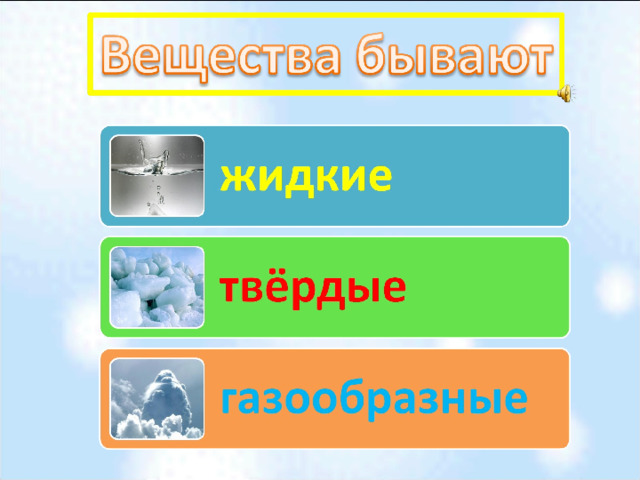 Вещества бывают

жидкие

твёрдые

газообразные